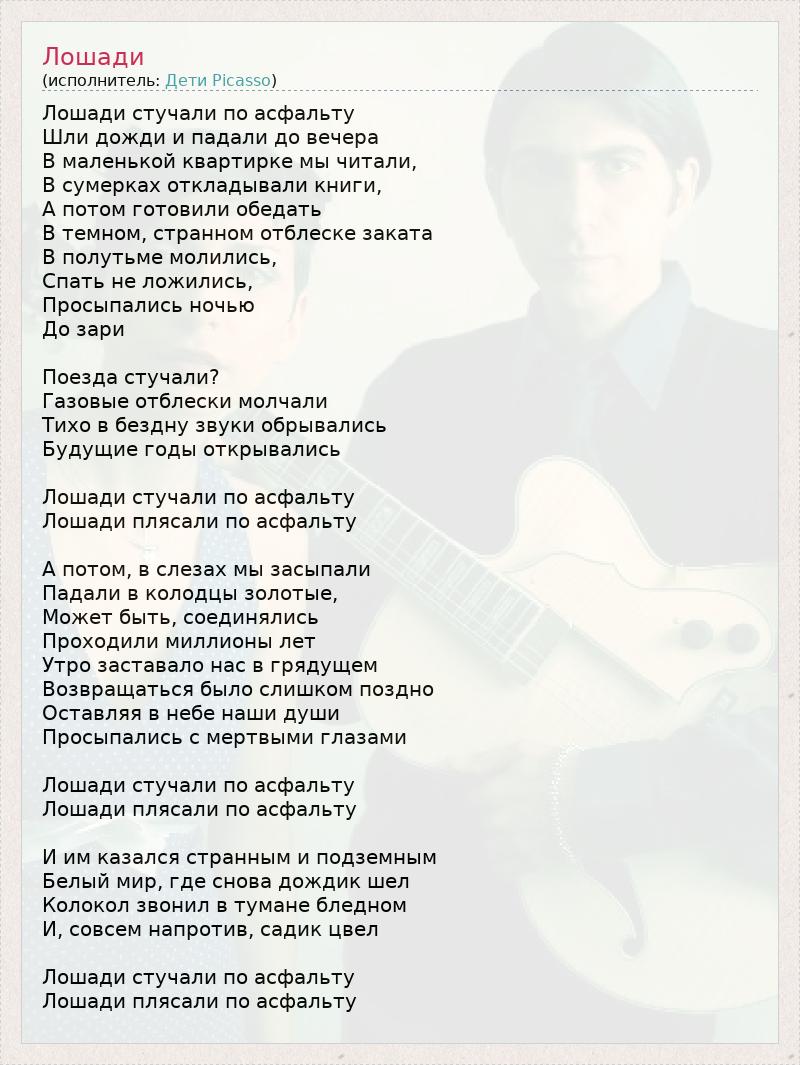 Лошади
(исполнитель: Дети Picasso)

Лошади стучали по асфальту
Шли дожди и падали до вечера
В маленькой квартирке мы читали,
В сумерках откладывали книги,
А потом готовили обедать
В темном, странном отблеске заката
В полутьме молились,
Спать не ложились,
Просыпались ночью
До зари

Поезда стучали?
Газовые отблески молчали
Тихо в бездну звуки обрывались
Будущие годы открывались

Лошади стучали по асфальту
Лошади плясали по асфальту

А потом, в слезах мы засыпали
Падали в колодцы золотые,
Может быть, соединялись
Проходили миллионы лет
Утро заставало нас в грядущем
Возвращаться было слишком поздно
Оставляя в небе наши души
Просыпались с мертвыми глазами

Лошади стучали по асфальту
Лошади плясали по асфальту

И им казался странным и подземным
Белый мир, где снова дождик шел
Колокол звонил в тумане бледном
И, совсем напротив, садик цвел

Лошади стучали по асфальту
Лошади плясали по асфальту